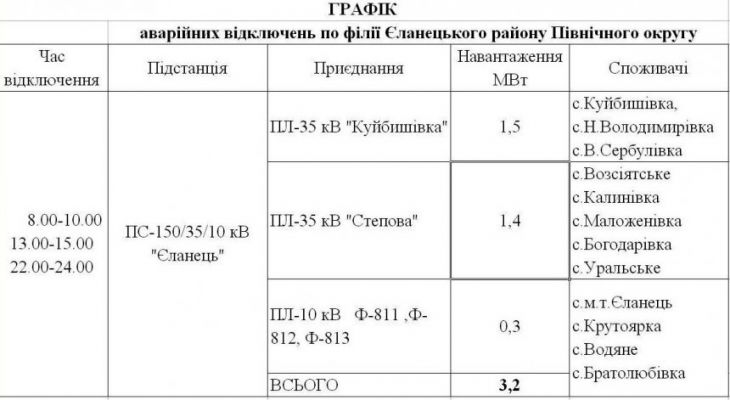 ГРАФІК

аварійних відключень по філії Єланецького району Північного округу

| Час відключення | Підстанція | Приєднання | Навантаження МВт | Споживачі |
|---|---|---|---|---|
| 8.00-10.00 13.00-15.00 22.00-24.00 | ПС-150/35/10 кВ "Єланець" | ПЛ-35 кВ "Куйбишівка" | 1,5 | с.Куйбишівка, с.Н.Володимирівка с.В.Сербулівка |
| | | ПЛ-35 кВ "Степова" | 1,4 | с.Возсіятське с.Калинівка с.Маложенівка с.Богодарівка с.Уральське |
| | | ПЛ-10 кВ Ф-811 ,Ф-812, Ф-813 | 0,3 | с.м.т.Єланець с.Крутоярка с.Водяне с.Братолюбівка |
| | | ВСЬОГО | 3,2 | |